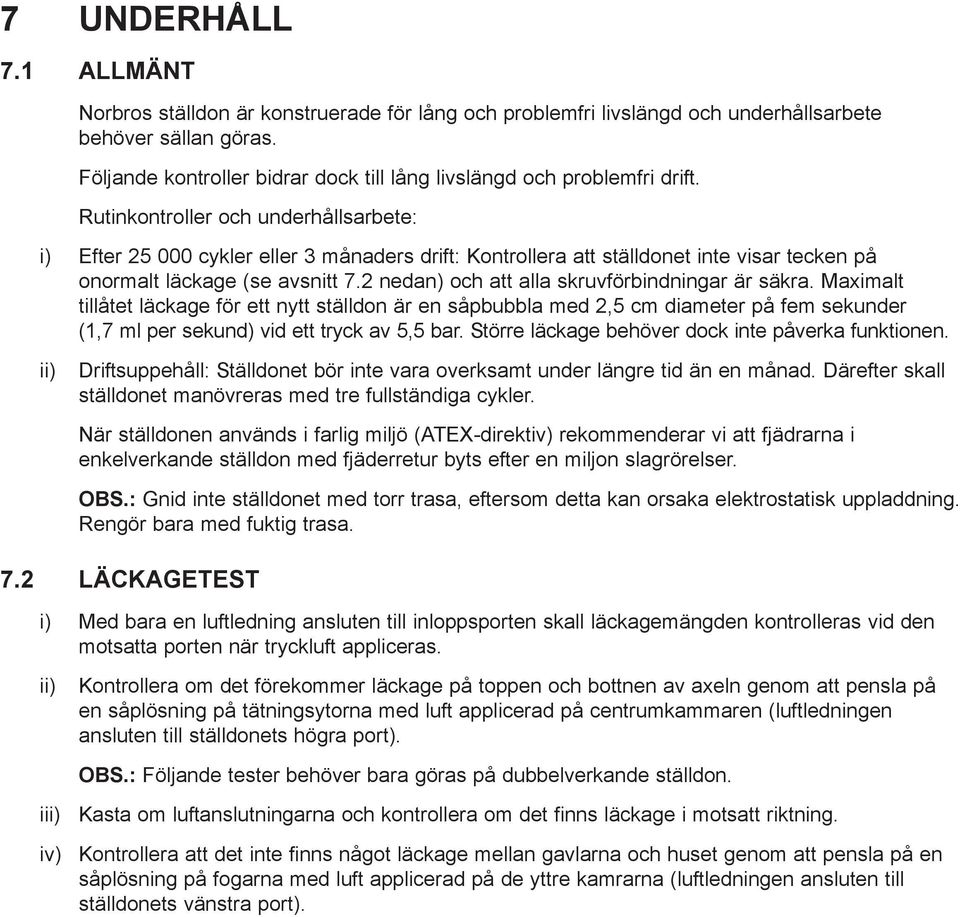 7 UNDERHÅLL

7.1 ALLMÄNT

Norbros ställdon är konstruerade för lång och problemfri livslängd och underhållsarbete behöver sällan göras.

Följande kontroller bidrar dock till lång livslängd och problemfri drift.

Rutinkontroller och underhållsarbete:

i) Efter 25 000 cykler eller 3 månaders drift: Kontrollera att ställdonet inte visar tecken på onormalt läckage (se avsnitt 7.2 nedan) och att alla skruvförbindningar är säkra. Maximalt tillåtet läckage för ett nytt ställdon är en såpbubbla med 2,5 cm diameter på fem sekunder (1,7 ml per sekund) vid ett tryck av 5,5 bar. Större läckage behöver dock inte påverka funktionen.

ii) Driftsuppehåll: Ställdonet bör inte vara overksamt under längre tid än en månad. Därefter skall ställdonet manövreras med tre fullständiga cykler.

När ställdonen används i farlig miljö (ATEX-direktiv) rekommenderar vi att fjädrarna i enkelverkande ställdon med fjäderretur byts efter en miljon slagrörelser.

OBS.: Gnid inte ställdonet med torr trasa, eftersom detta kan orsaka elektrostatisk uppladdning. Rengör bara med fuktig trasa.

7.2 LÄCKAGETEST

i) Med bara en luftledning ansluten till inloppsporten skall läckagemängden kontrolleras vid den motsatta porten när tryckluft appliceras.

ii) Kontrollera om det förekommer läckage på toppen och bottnen av axeln genom att pensla på en såplösning på tätningsytorna med luft applicerad på centrumkammaren (luftledningen ansluten till ställdonets högra port).

OBS.: Följande tester behöver bara göras på dubbelverkande ställdon.

iii) Kasta om luftanslutningarna och kontrollera om det finns läckage i motsatt riktning.

iv) Kontrollera att det inte finns något läckage mellan gavlarna och huset genom att pensla på en såplösning på fogarna med luft applicerad på de yttre kamrarna (luftledningen ansluten till ställdonets vänstra port).